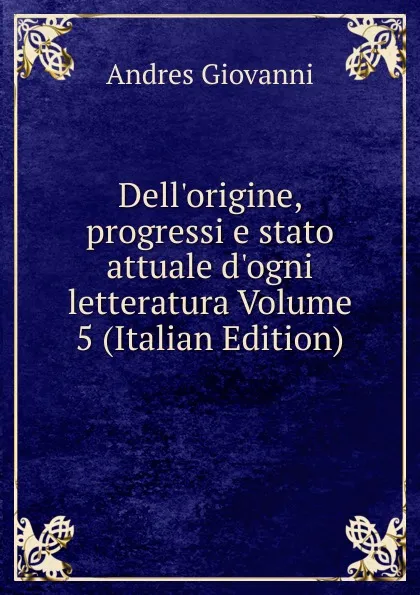 Andres Giovanni

Dell'origine, progressi e stato attuale d'ogni letteratura Volume 5 (Italian Edition)